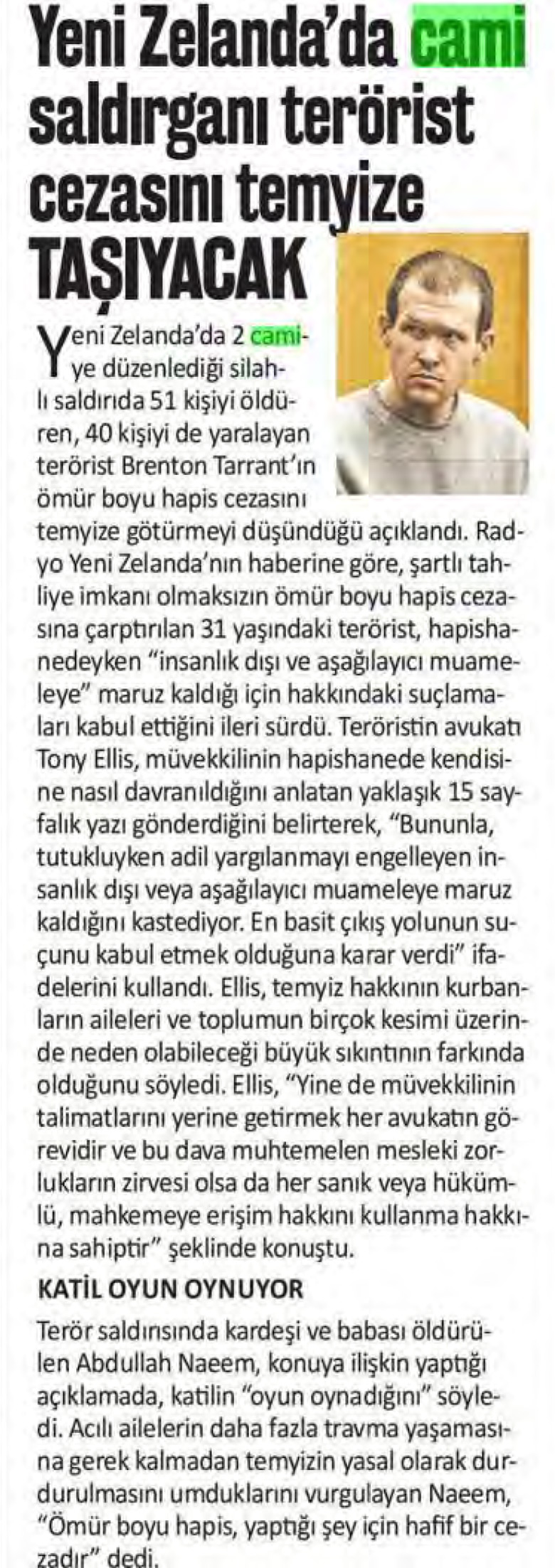 Yeni Zelanda'da cami saldırganı terörist cezasını temyize TAŞIYACAK

Yeni Zelanda'da 2 camiye düzenlediği silahlı saldırıda 51 kişiyi öldüren, 40 kişiyi de yaralayan terörist Brenton Tarrant'ın ömür boyu hapis cezasını temyize götürmeyi düşündüğü açıklandı. Radyo Yeni Zelanda'nın haberine göre, şartlı tahliye imkanı olmaksızın ömür boyu hapis cezasına çarptırılan 31 yaşındaki terörist, hapishanedeyken "insanlık dışı ve aşağılayıcı muameleye" maruz kaldığı için hakkındaki suçlamaları kabul ettiğini ileri sürdü. Teröristin avukatı Tony Ellis, müvekkilinin hapishanede kendisine nasıl davranıldığını anlatan yaklaşık 15 sayfalık yazı gönderdiğini belirterek, "Bununla, tutukluyken adil yargılanmayı engelleyen insanlık dışı veya aşağılayıcı muameleye maruz kaldığını kastediyor. En basit çıkış yolunun suçunu kabul etmek olduğuna karar verdi" ifadelerini kullandı. Ellis, temyiz hakkının kurbanların aileleri ve toplumun birçok kesimi üzerinde neden olabileceği büyük sıkıntının farkında olduğunu söyledi. Ellis, "Yine de müvekkilinin talimatlarını yerine getirmek her avukatın görevidir ve bu dava muhtemelen mesleki zorlukların zirvesi olsa da her sanık veya hükümlü, mahkemeye erişim hakkını kullanma hakkına sahiptir" şeklinde konuştu.

KATİL OYUN OYNUYOR

Terör saldırısında kardeşi ve babası öldürülen Abdullah Naeem, konuya ilişkin yaptığı açıklamada, katilin "oyun oynadığını" söyledi. Acılı ailelerin daha fazla travma yaşamasına gerek kalmadan temyizin yasal olarak durdurulmasını umduklarını vurgulayan Naeem, "Ömür boyu hapis, yaptığı şey için hafif bir cezadır" dedi.